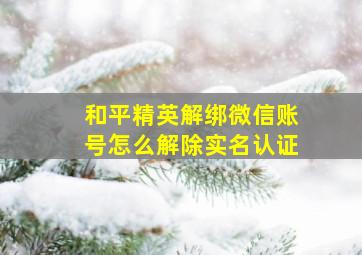 和平精英解绑微信账号怎么解除实名认证